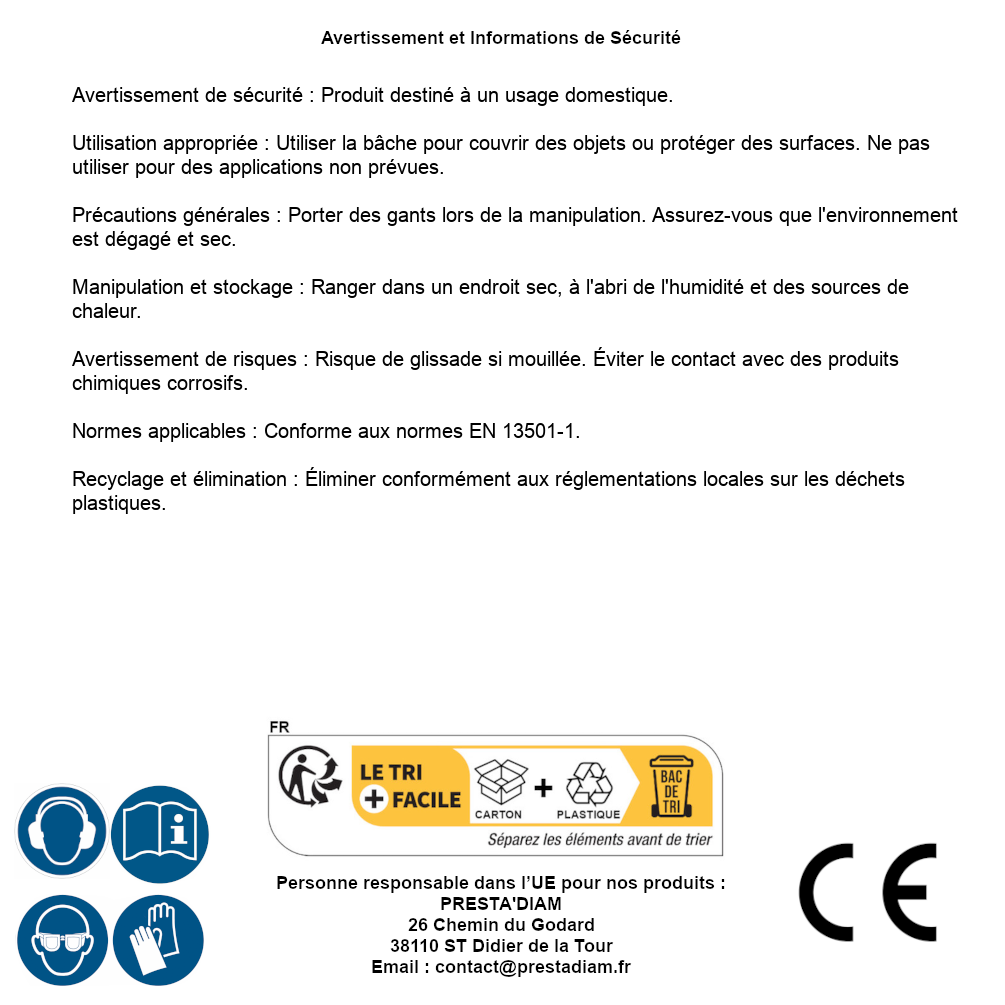 Avertissement et Informations de Sécurité

Avertissement de sécurité : Produit destiné à un usage domestique.

Utilisation appropriée : Utiliser la bâche pour couvrir des objets ou protéger des surfaces. Ne pas utiliser pour des applications non prévues.

Précautions générales : Porter des gants lors de la manipulation. Assurez-vous que l'environnement est dégagé et sec.

Manipulation et stockage : Ranger dans un endroit sec, à l'abri de l'humidité et des sources de chaleur.

Avertissement de risques : Risque de glissade si mouillée. Éviter le contact avec des produits chimiques corrosifs.

Normes applicables : Conforme aux normes EN 13501-1.

Recyclage et élimination : Éliminer conformément aux réglementations locales sur les déchets plastiques.

FR
LE TRI + FACILE
CARTON + PLASTIQUE
BAC DE TRI
Séparez les éléments avant de trier

Personne responsable dans l'UE pour nos produits :
PRESTA'DIAM
26 Chemin du Godard
38110 ST Didier de la Tour
Email : contact@prestadiam.fr

CE